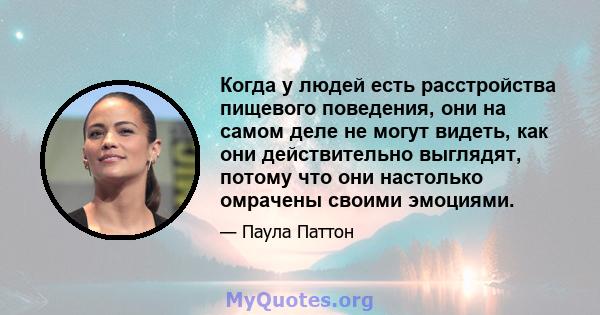 Когда у людей есть расстройства пищевого поведения, они на самом деле не могут видеть, как они действительно выглядят, потому что они настолько омрачены своими эмоциями.

— Паула Паттон

MyQuotes.org